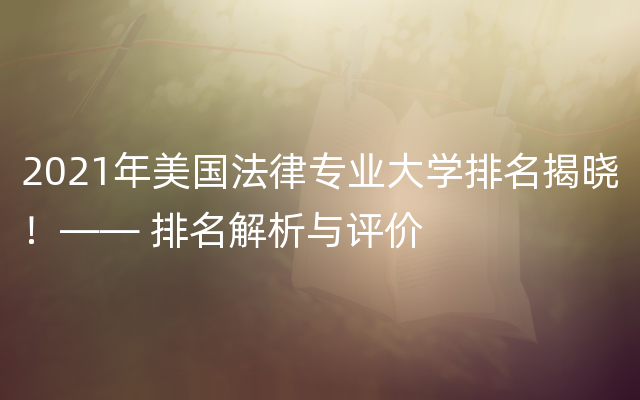 2021年美国法律专业大学排名揭晓！—— 排名解析与评价